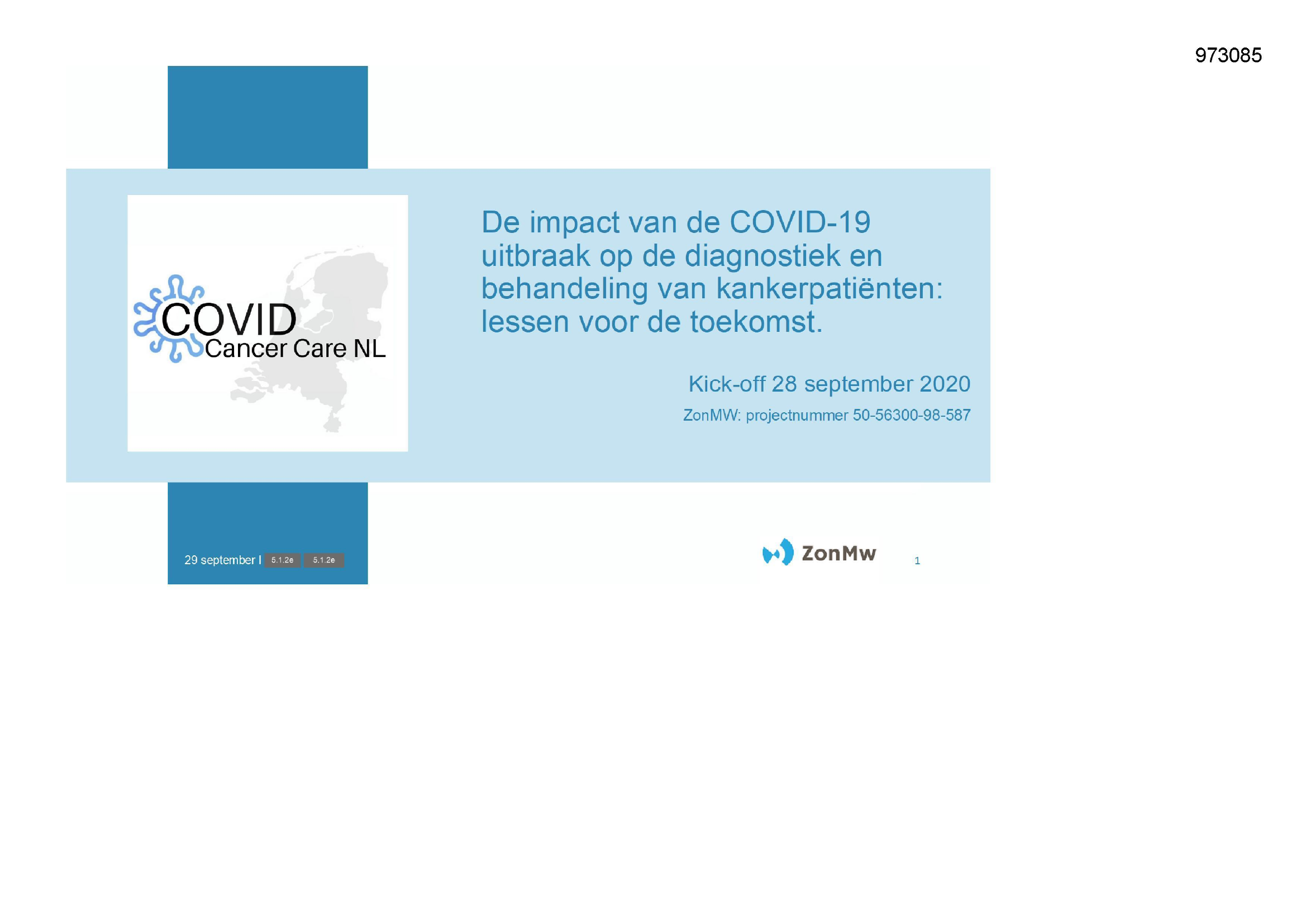 973085

COVID
Cancer Care NL

De impact van de COVID-19 uitbraak op de diagnostiek en behandeling van kankerpatiënten: lessen voor de toekomst.

Kick-off 28 september 2020

ZonMW: projectnummer 50-56300-98-587

29 september I 5.1.2e 5.1.2e

ZonMw

1